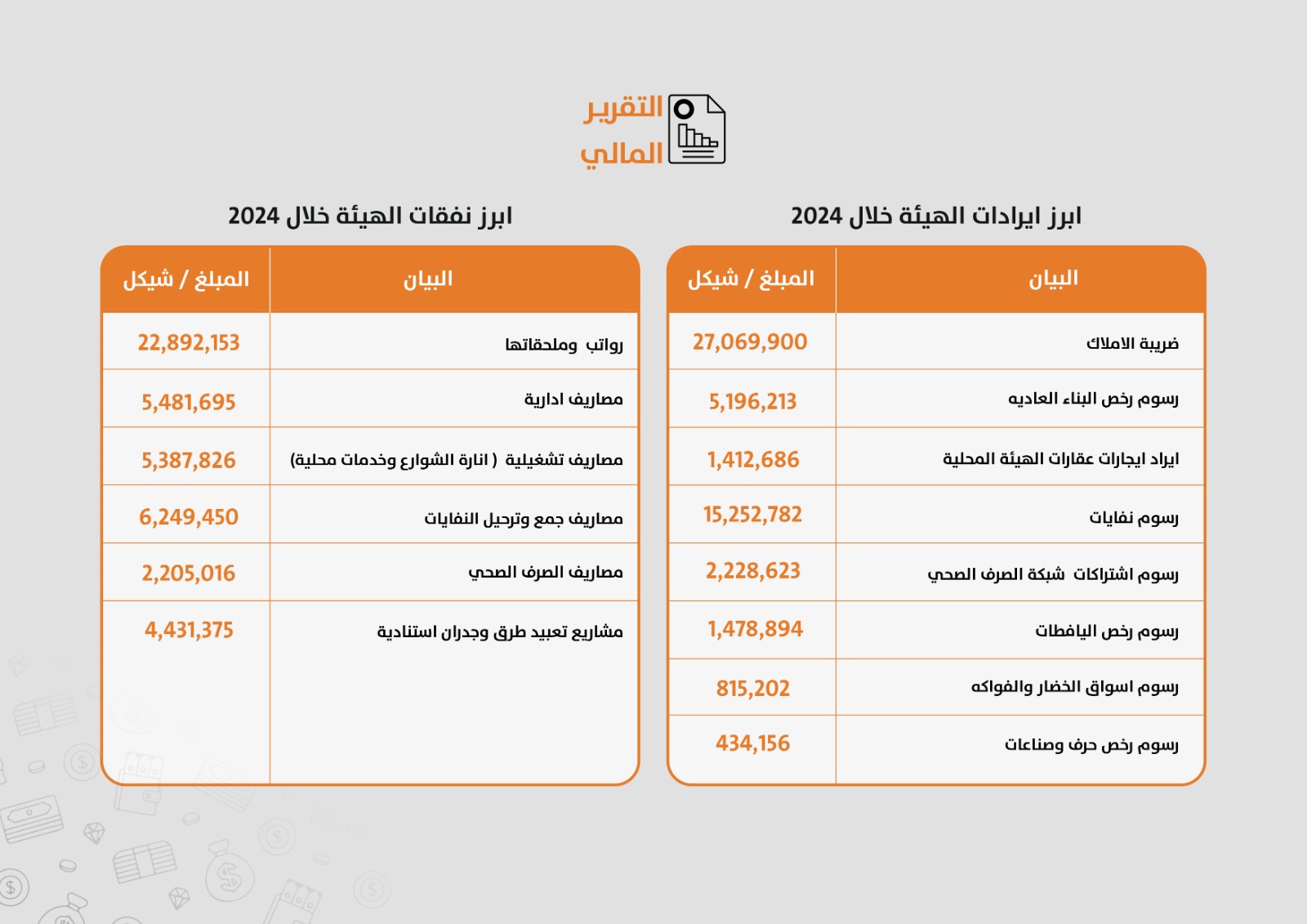 التقرير
المالي

ابرز ايرادات الهيئة خلال 2024

| البيان | المبلغ / شيكل |
|---|---|
| ضريبة الاملاك | 27,069,900 |
| رسوم رخص البناء العاديه | 5,196,213 |
| ايراد ايجارات عقارات الهيئة المحلية | 1,412,686 |
| رسوم نفايات | 15,252,782 |
| رسوم اشتراكات شبكة الصرف الصحي | 2,228,623 |
| رسوم رخص اليافطات | 1,478,894 |
| رسوم اسواق الخضار والفواكه | 815,202 |
| رسوم رخص حرف وصناعات | 434,156 |

ابرز نفقات الهيئة خلال 2024

| البيان | المبلغ / شيكل |
|---|---|
| رواتب وملحقاتها | 22,892,153 |
| مصاريف ادارية | 5,481,695 |
| مصاريف تشغيلية ( انارة الشوارع وخدمات محلية) | 5,387,826 |
| مصاريف جمع وترحيل النفايات | 6,249,450 |
| مصاريف الصرف الصحي | 2,205,016 |
| مشاريع تعبيد طرق وجدران استنادية | 4,431,375 |